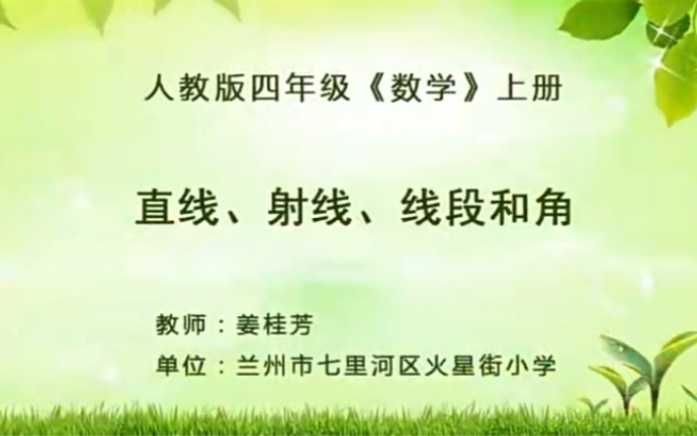 人教版四年级《数学》上册

直线、射线、线段和角

教师：姜桂芳

单位：兰州市七里河区火星街小学